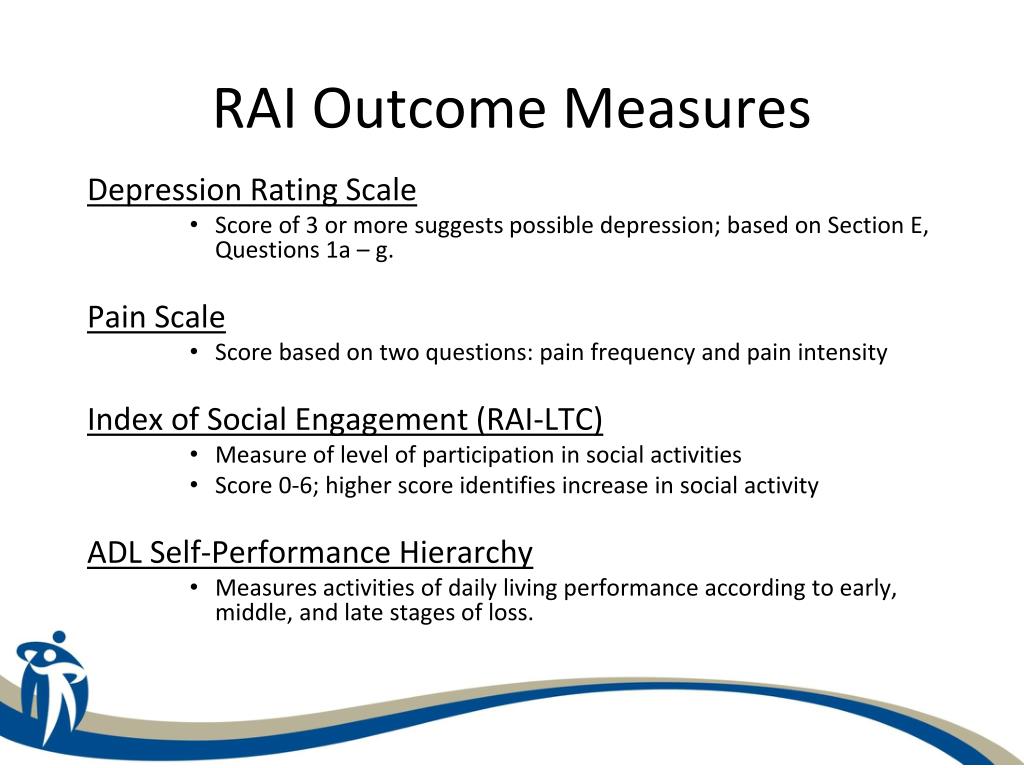 RAI Outcome Measures

Depression Rating Scale
• Score of 3 or more suggests possible depression; based on Section E, Questions 1a – g.

Pain Scale
• Score based on two questions: pain frequency and pain intensity

Index of Social Engagement (RAI-LTC)
• Measure of level of participation in social activities
• Score 0-6; higher score identifies increase in social activity

ADL Self-Performance Hierarchy
• Measures activities of daily living performance according to early, middle, and late stages of loss.